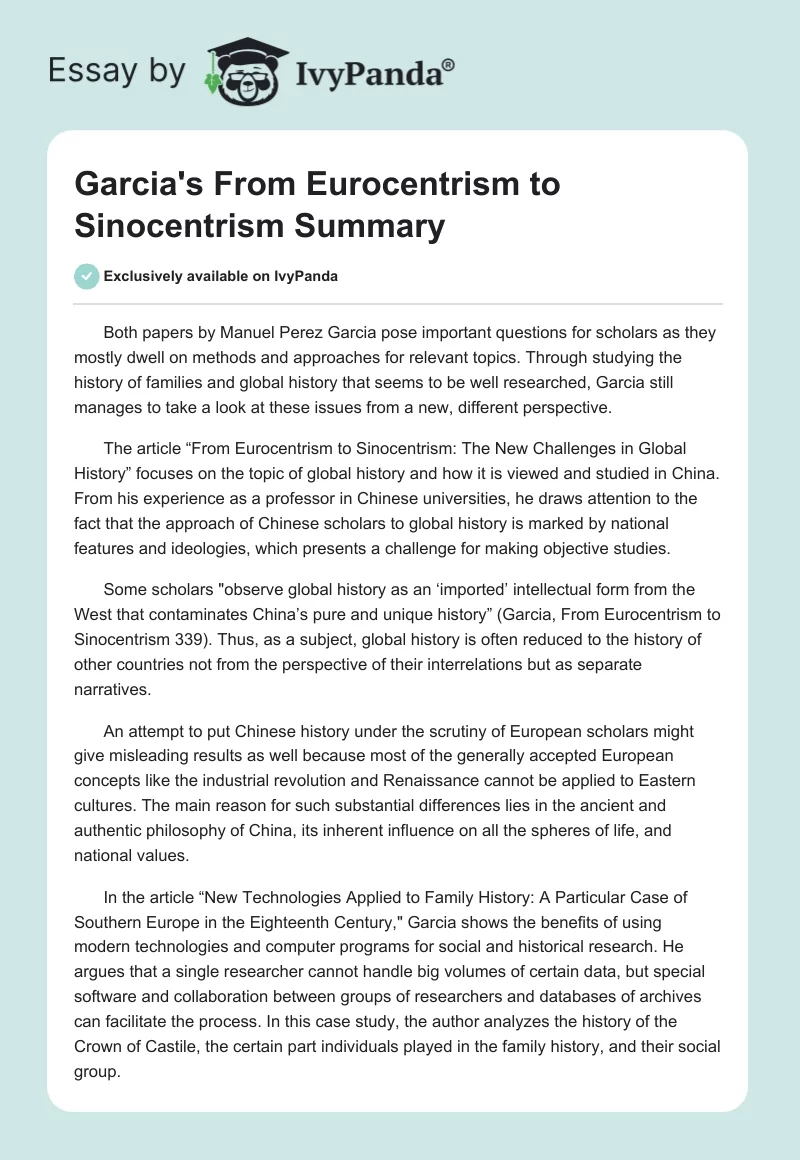 Essay by IvyPanda®

Garcia's From Eurocentrism to Sinocentrism Summary

Exclusively available on IvyPanda

Both papers by Manuel Perez Garcia pose important questions for scholars as they mostly dwell on methods and approaches for relevant topics. Through studying the history of families and global history that seems to be well researched, Garcia still manages to take a look at these issues from a new, different perspective.

The article “From Eurocentrism to Sinocentrism: The New Challenges in Global History” focuses on the topic of global history and how it is viewed and studied in China. From his experience as a professor in Chinese universities, he draws attention to the fact that the approach of Chinese scholars to global history is marked by national features and ideologies, which presents a challenge for making objective studies.

Some scholars "observe global history as an ‘imported’ intellectual form from the West that contaminates China’s pure and unique history” (Garcia, From Eurocentrism to Sinocentrism 339). Thus, as a subject, global history is often reduced to the history of other countries not from the perspective of their interrelations but as separate narratives.

An attempt to put Chinese history under the scrutiny of European scholars might give misleading results as well because most of the generally accepted European concepts like the industrial revolution and Renaissance cannot be applied to Eastern cultures. The main reason for such substantial differences lies in the ancient and authentic philosophy of China, its inherent influence on all the spheres of life, and national values.

In the article “New Technologies Applied to Family History: A Particular Case of Southern Europe in the Eighteenth Century," Garcia shows the benefits of using modern technologies and computer programs for social and historical research. He argues that a single researcher cannot handle big volumes of certain data, but special software and collaboration between groups of researchers and databases of archives can facilitate the process. In this case study, the author analyzes the history of the Crown of Castile, the certain part individuals played in the family history, and their social group.